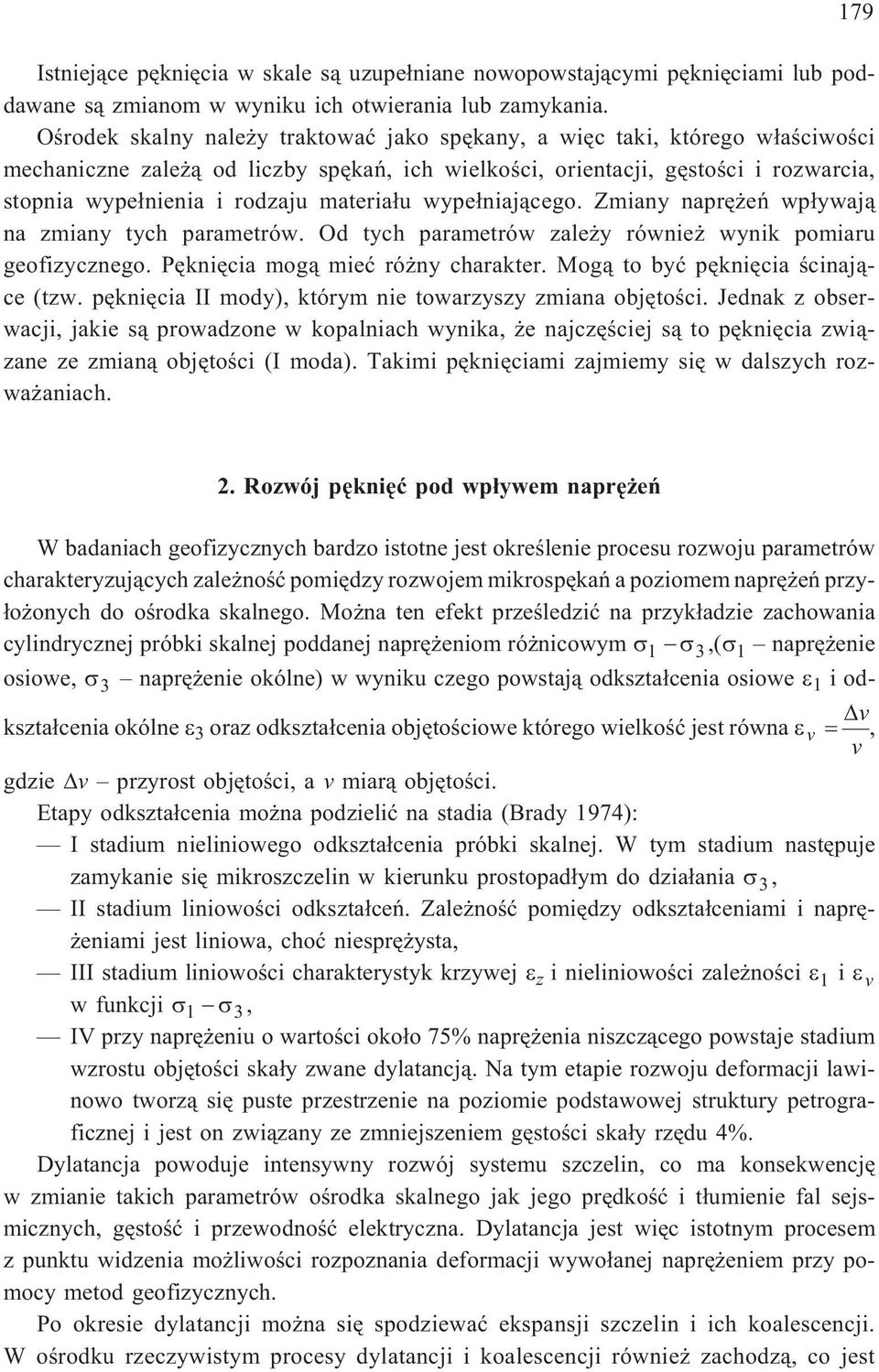 179

Istniejące pęknięcia w skale są uzupełniane nowopowstającymi pęknięciami lub poddawane są zmianom w wyniku ich otwierania lub zamykania.

Ośrodek skalny należy traktować jako spękany, a więc taki, którego właściwości mechaniczne zależą od liczby spękań, ich wielkości, orientacji, gęstości i rozwarcia, stopnia wypełnienia i rodzaju materiału wypełniającego. Zmiany naprężeń wpływają na zmiany tych parametrów. Od tych parametrów zależy również wynik pomiaru geofizycznego. Pęknięcia mogą mieć różny charakter. Mogą to być pęknięcia ścinające (tzw. pęknięcia II mody), którym nie towarzyszy zmiana objętości. Jednak z obserwacji, jakie są prowadzone w kopalniach wynika, że najczęściej są to pęknięcia związane ze zmianą objętości (I moda). Takimi pęknięciami zajmiemy się w dalszych rozważaniach.

2. Rozwój pęknięć pod wpływem naprężeń

W badaniach geofizycznych bardzo istotne jest określenie procesu rozwoju parametrów charakteryzujących zależność pomiędzy rozwojem mikrospękań a poziomem naprężeń przyłożonych do ośrodka skalnego. Można ten efekt prześledzić na przykładzie zachowania cylindrycznej próbki skalnej poddanej naprężeniom różnicowym $\sigma_1 - \sigma_3$,($\sigma_1$ – naprężenie osiowe, $\sigma_3$ – naprężenie okólne) w wyniku czego powstają odkształcenia osiowe $\varepsilon_1$ i odkształcenia okólne $\varepsilon_3$ oraz odkształcenia objętościowe którego wielkość jest równa $\varepsilon_v = \frac{\Delta v}{v}$, gdzie $\Delta v$ – przyrost objętości, a $v$ miarą objętości.

Etapy odkształcenia można podzielić na stadia (Brady 1974):

— I stadium nieliniowego odkształcenia próbki skalnej. W tym stadium następuje zamykanie się mikroszczelin w kierunku prostopadłym do działania $\sigma_3$,

— II stadium liniowości odkształceń. Zależność pomiędzy odkształceniami i naprężeniami jest liniowa, choć niesprężysta,

— III stadium liniowości charakterystyk krzywej $\varepsilon_z$ i nieliniowości zależności $\varepsilon_1$ i $\varepsilon_v$ w funkcji $\sigma_1 - \sigma_3$,

— IV przy naprężeniu o wartości około 75% naprężenia niszczącego powstaje stadium wzrostu objętości skały zwane dylatancją. Na tym etapie rozwoju deformacji lawinowo tworzą się puste przestrzenie na poziomie podstawowej struktury petrograficznej i jest on związany ze zmniejszeniem gęstości skały rzędu 4%.

Dylatancja powoduje intensywny rozwój systemu szczelin, co ma konsekwencję w zmianie takich parametrów ośrodka skalnego jak jego prędkość i tłumienie fal sejsmicznych, gęstość i przewodność elektryczna. Dylatancja jest więc istotnym procesem z punktu widzenia możliwości rozpoznania deformacji wywołanej naprężeniem przy pomocy metod geofizycznych.

Po okresie dylatancji można się spodziewać ekspansji szczelin i ich koalescencji. W ośrodku rzeczywistym procesy dylatancji i koalescencji również zachodzą, co jest